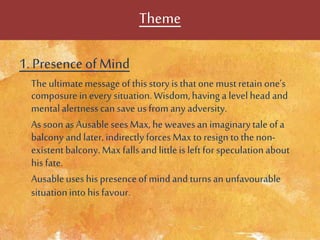 Theme

1. Presence of Mind

The ultimate message of this story is that one must retain one's composure in every situation. Wisdom, having a level head and mental alertness can save us from any adversity.

As soon as Ausable sees Max, he weaves an imaginary tale of a balcony and later, indirectly forces Max to resign to the non-existent balcony. Max falls and little is left for speculation about his fate.

Ausable uses his presence of mind and turns an unfavourable situation into his favour.